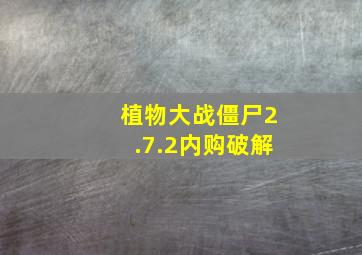 植物大战僵尸2.7.2内购破解